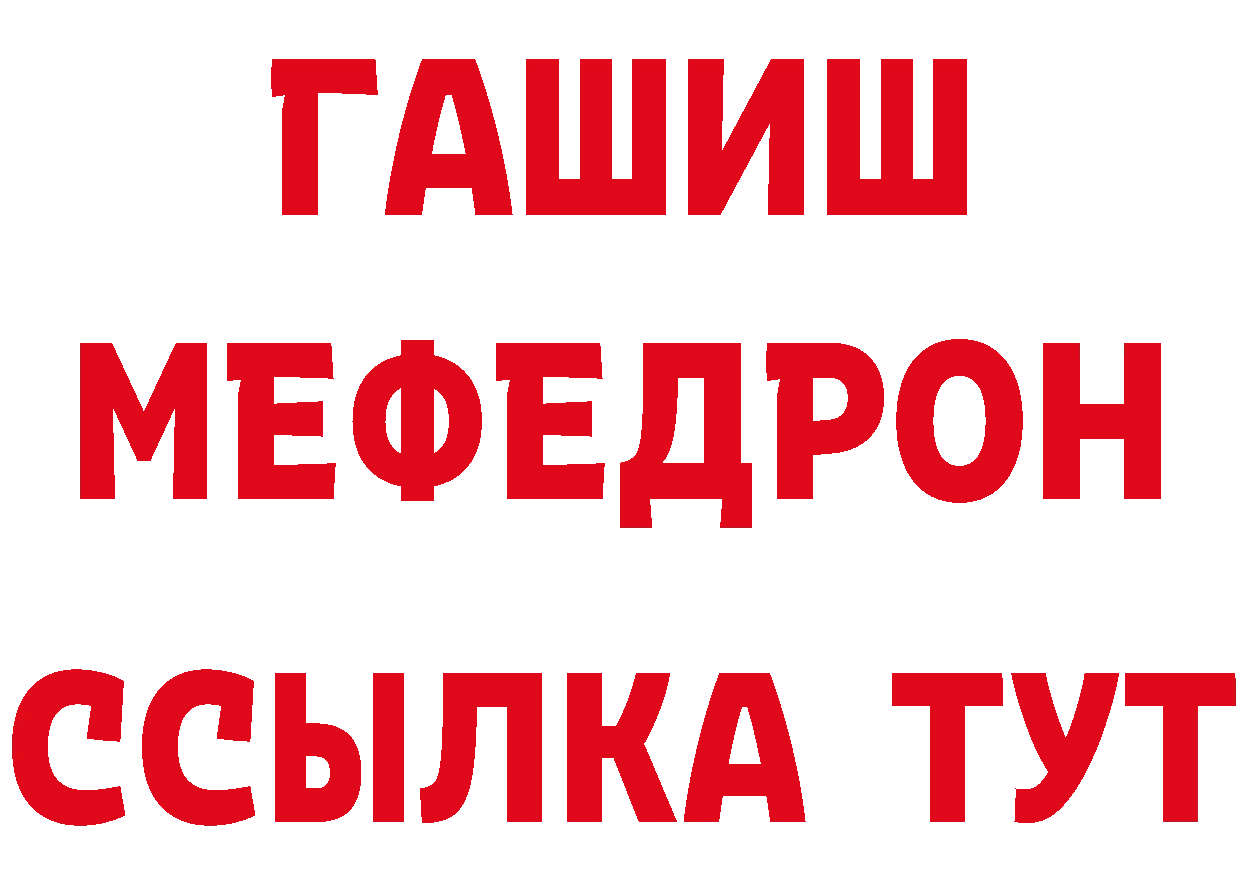 ГАШИШ
МЕФЕДРОН
ССЫЛКА ТУТ